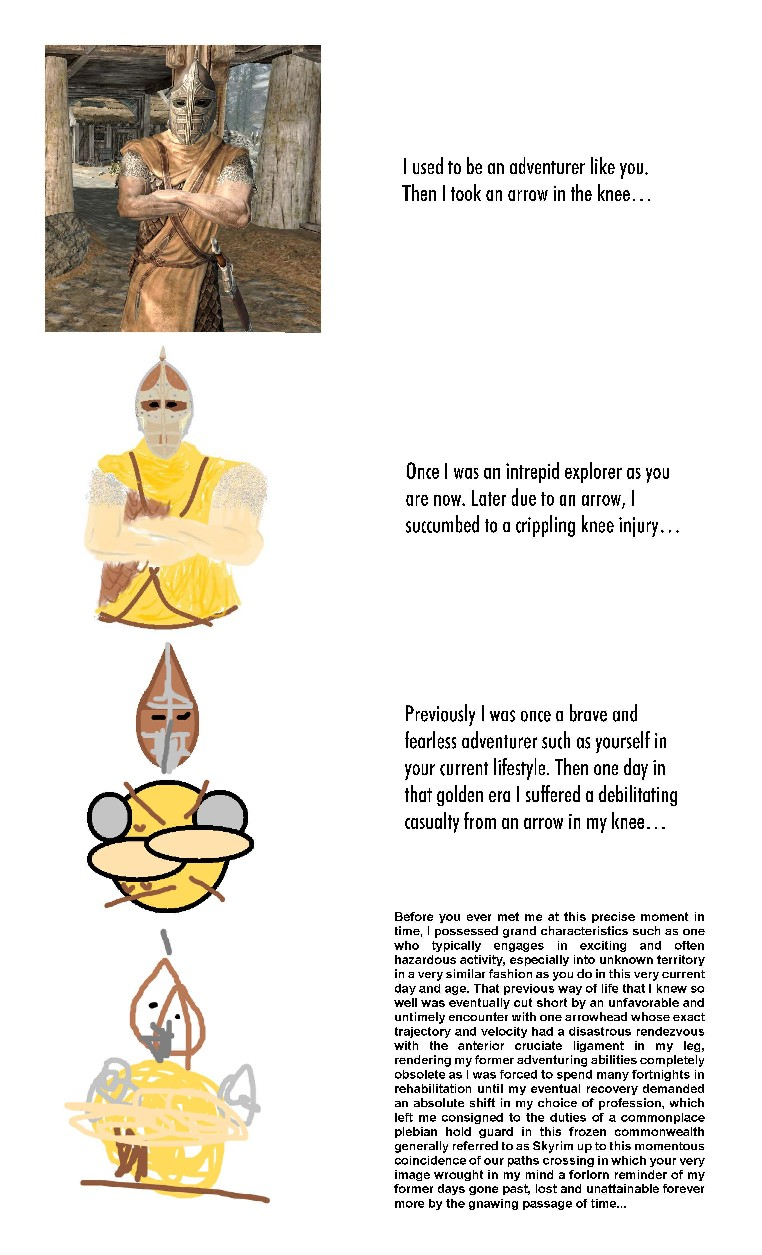 I used to be an adventurer like you. Then I took an arrow in the knee...

Once I was an intrepid explorer as you are now. Later due to an arrow, I succumbed to a crippling knee injury...

Previously I was once a brave and fearless adventurer such as yourself in your current lifestyle. Then one day in that golden era I suffered a debilitating casualty from an arrow in my knee...

Before you ever met me at this precise moment in time, I possessed grand characteristics such as one who typically engages in exciting and often hazardous activity, especially into unknown territory in a very similar fashion as you do in this very current day and age. That previous way of life that I knew so well was eventually cut short by an unfavorable and untimely encounter with one arrowhead whose exact trajectory and velocity had a disastrous rendezvous with the anterior cruciate ligament in my leg, rendering my former adventuring abilities completely obsolete as I was forced to spend many fortnights in rehabilitation until my eventual recovery demanded an absolute shift in my choice of profession, which left me consigned to the duties of a commonplace plebian hold guard in this frozen commonwealth generally referred to as Skyrim up to this momentous coincidence of our paths crossing in which your very image wrought in my mind a forlorn reminder of my former days gone past, lost and unattainable forever more by the gnawing passage of time...